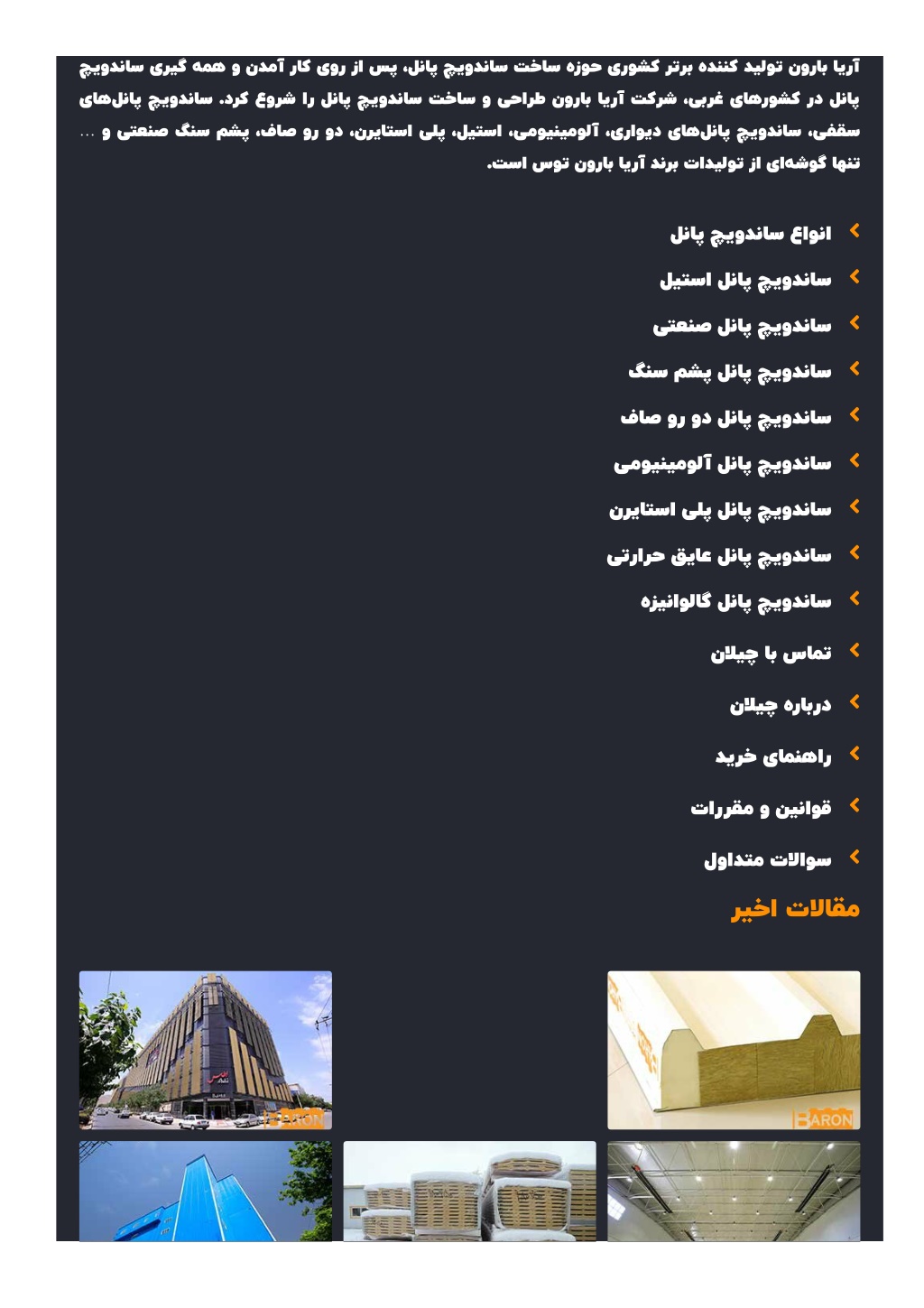 آریا بارون تولید کننده برتر کشوری حوزه ساخت ساندویچ پانل، پس از روی کار آمدن و همه گیری ساندویچ پانل در کشورهای غربی، شرکت آریا بارون طراحی و ساخت ساندویچ پانل را شروع کرد. ساندویچ پانل‌های سقفی، ساندویچ پانل‌های دیواری، آلومینیومی، استیل، پلی استایرن، دو رو صاف، پشم سنگ صنعتی و ... تنها گوشه‌ای از تولیدات برند آریا بارون توس است.

انواع ساندویچ پانل
ساندویچ پانل استیل
ساندویچ پانل صنعتی
ساندویچ پانل پشم سنگ
ساندویچ پانل دو رو صاف
ساندویچ پانل آلومینیومی
ساندویچ پانل پلی استایرن
ساندویچ پانل عایق حرارتی
ساندویچ پانل گالوانیزه
تماس با چیلان
درباره چیلان
راهنمای خرید
قوانین و مقررات
سوالات متداول

مقالات اخیر

BARON
BARON